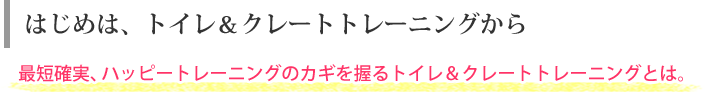 はじめは、トイレ＆クレートトレーニングから

最短確実、ハッピートレーニングのカギを握るトイレ＆クレートトレーニングとは。